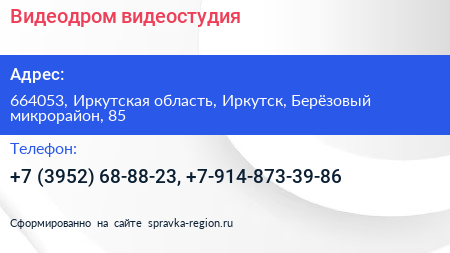 Видеодром видеостудия

Адрес:

664053, Иркутская область, Иркутск, Берёзовый микрорайон, 85

Телефон:

+7 (3952) 68-88-23, +7-914-873-39-86

Сформированно на сайте spravka-region.ru